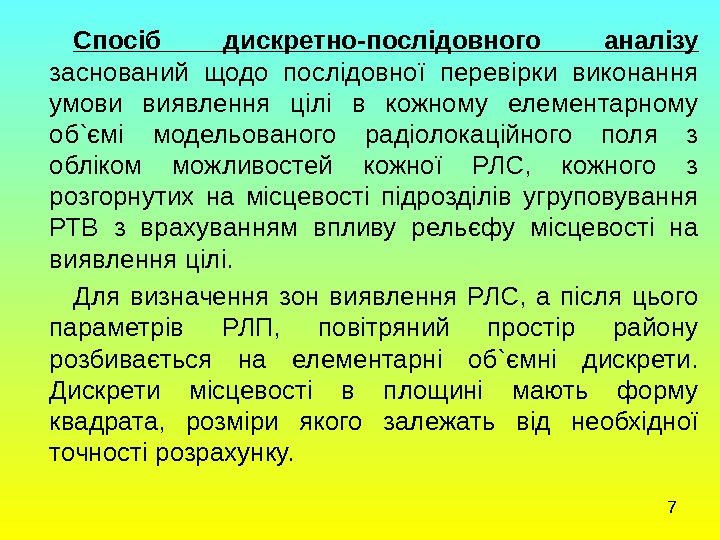 Спосіб дискретно-послідовного аналізу заснований щодо послідовної перевірки виконання умови виявлення цілі в кожному елементарному об`ємі модельованого радіолокаційного поля з обліком можливостей кожної РЛС, кожного з розгорнутих на місцевості підрозділів угруповування РТВ з врахуванням впливу рельєфу місцевості на виявлення цілі.

Для визначення зон виявлення РЛС, а після цього параметрів РЛП, повітряний простір району розбивається на елементарні об`ємні дискрети. Дискрети місцевості в площині мають форму квадрата, розміри якого залежать від необхідної точності розрахунку.

7